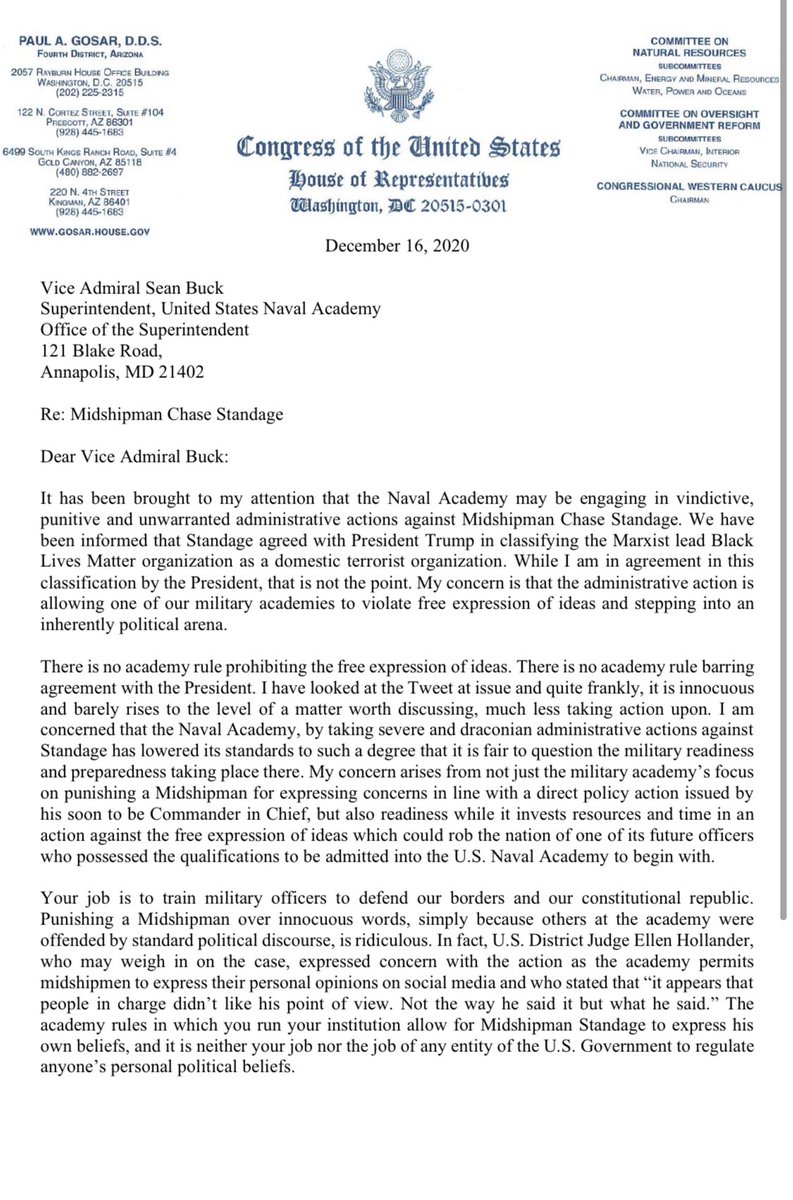 PAUL A. GOSAR, D.D.S.
FOURTH DISTRICT, ARIZONA

2057 RAYBURN HOUSE OFFICE BUILDING
WASHINGTON, D.C. 20515
(202) 225-2315

122 N. CORTEZ STREET, SUITE #104
PRESCOTT, AZ 86301
(928) 445-1683

6499 SOUTH KINGS RANCH ROAD, SUITE #4
GOLD CANYON, AZ 85118
(480) 882-2697

220 N. 4TH STREET
KINGMAN, AZ 86401
(928) 445-1683

WWW.GOSAR.HOUSE.GOV

Congress of the United States
House of Representatives
Washington, DC 20515-0301

COMMITTEE ON NATURAL RESOURCES
SUBCOMMITTEES
CHAIRMAN, ENERGY AND MINERAL RESOURCES
WATER, POWER AND OCEANS

COMMITTEE ON OVERSIGHT AND GOVERNMENT REFORM
SUBCOMMITTEES
VICE CHAIRMAN, INTERIOR
NATIONAL SECURITY

CONGRESSIONAL WESTERN CAUCUS
CHAIRMAN

December 16, 2020

Vice Admiral Sean Buck
Superintendent, United States Naval Academy
Office of the Superintendent
121 Blake Road,
Annapolis, MD 21402

Re: Midshipman Chase Standage

Dear Vice Admiral Buck:

It has been brought to my attention that the Naval Academy may be engaging in vindictive, punitive and unwarranted administrative actions against Midshipman Chase Standage. We have been informed that Standage agreed with President Trump in classifying the Marxist lead Black Lives Matter organization as a domestic terrorist organization. While I am in agreement in this classification by the President, that is not the point. My concern is that the administrative action is allowing one of our military academies to violate free expression of ideas and stepping into an inherently political arena.

There is no academy rule prohibiting the free expression of ideas. There is no academy rule barring agreement with the President. I have looked at the Tweet at issue and quite frankly, it is innocuous and barely rises to the level of a matter worth discussing, much less taking action upon. I am concerned that the Naval Academy, by taking severe and draconian administrative actions against Standage has lowered its standards to such a degree that it is fair to question the military readiness and preparedness taking place there. My concern arises from not just the military academy's focus on punishing a Midshipman for expressing concerns in line with a direct policy action issued by his soon to be Commander in Chief, but also readiness while it invests resources and time in an action against the free expression of ideas which could rob the nation of one of its future officers who possessed the qualifications to be admitted into the U.S. Naval Academy to begin with.

Your job is to train military officers to defend our borders and our constitutional republic. Punishing a Midshipman over innocuous words, simply because others at the academy were offended by standard political discourse, is ridiculous. In fact, U.S. District Judge Ellen Hollander, who may weigh in on the case, expressed concern with the action as the academy permits midshipmen to express their personal opinions on social media and who stated that "it appears that people in charge didn't like his point of view. Not the way he said it but what he said." The academy rules in which you run your institution allow for Midshipman Standage to express his own beliefs, and it is neither your job nor the job of any entity of the U.S. Government to regulate anyone's personal political beliefs.